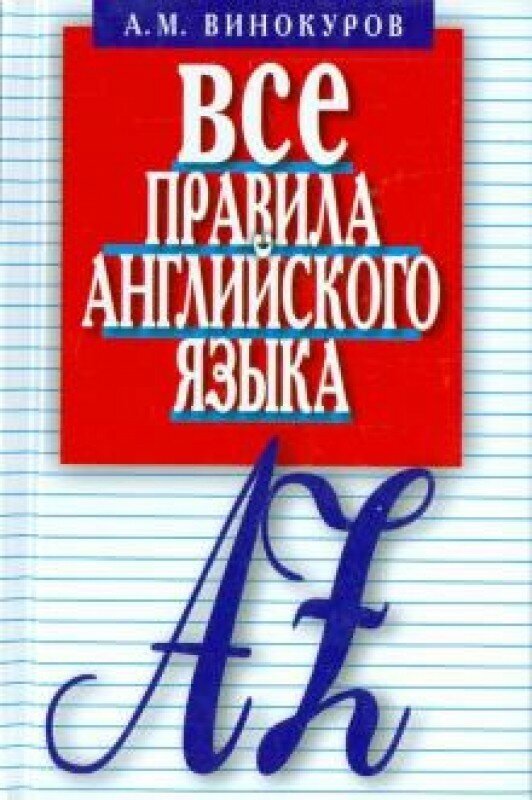 А.М. ВИНОКУРОВ

ВСЕ
ПРАВИЛА
АНГЛИЙСКОГО
ЯЗЫКА

AZ